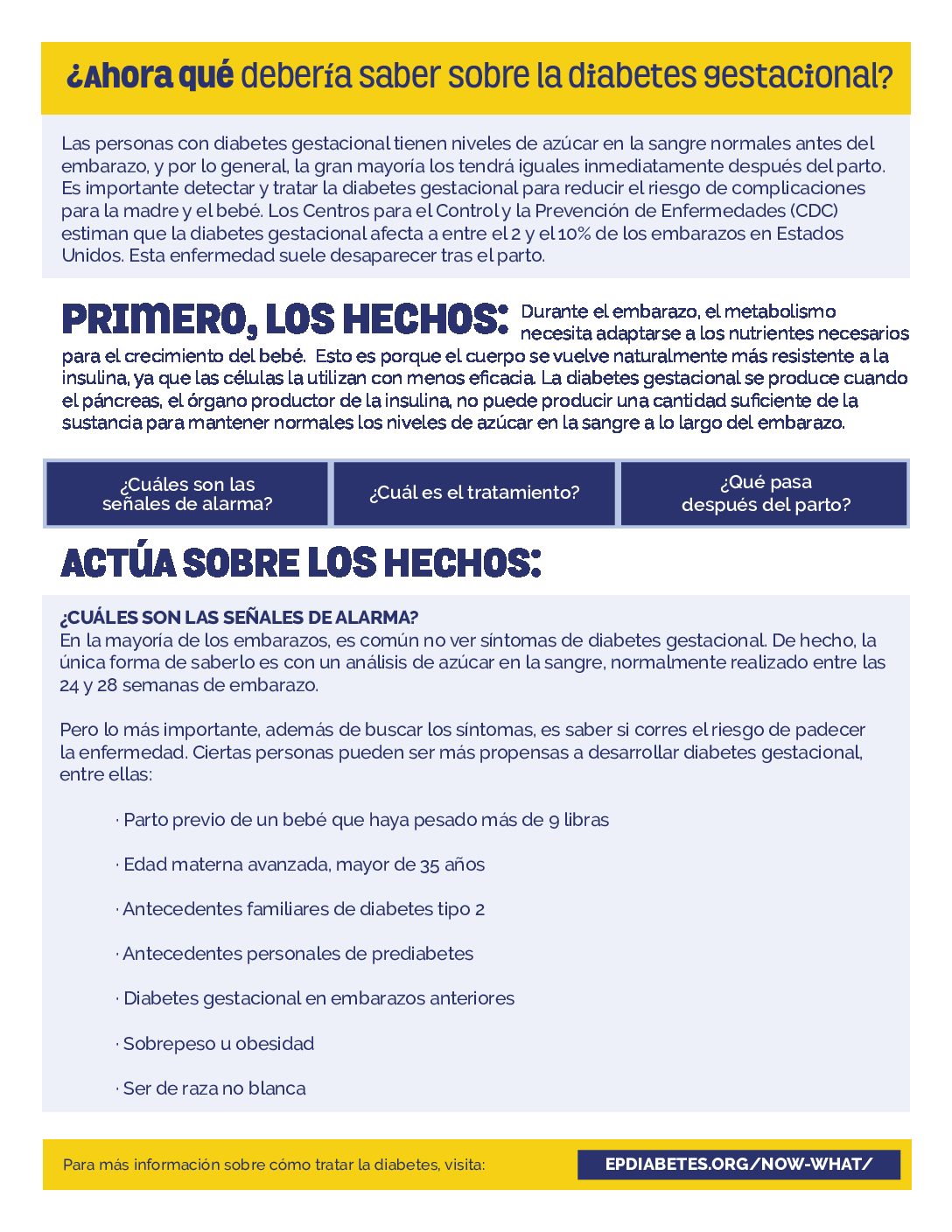 ¿Ahora qué debería saber sobre la diabetes gestacional?

Las personas con diabetes gestacional tienen niveles de azúcar en la sangre normales antes del embarazo, y por lo general, la gran mayoría los tendrá iguales inmediatamente después del parto. Es importante detectar y tratar la diabetes gestacional para reducir el riesgo de complicaciones para la madre y el bebé. Los Centros para el Control y la Prevención de Enfermedades (CDC) estiman que la diabetes gestacional afecta a entre el 2 y el 10% de los embarazos en Estados Unidos. Esta enfermedad suele desaparecer tras el parto.

PRIMERO, LOS HECHOS: Durante el embarazo, el metabolismo necesita adaptarse a los nutrientes necesarios para el crecimiento del bebé. Esto es porque el cuerpo se vuelve naturalmente más resistente a la insulina, ya que las células la utilizan con menos eficacia. La diabetes gestacional se produce cuando el páncreas, el órgano productor de la insulina, no puede producir una cantidad suficiente de la sustancia para mantener normales los niveles de azúcar en la sangre a lo largo del embarazo.

¿Cuáles son las señales de alarma?

¿Cuál es el tratamiento?

¿Qué pasa después del parto?

ACTÚA SOBRE LOS HECHOS:

¿CUÁLES SON LAS SEÑALES DE ALARMA?
En la mayoría de los embarazos, es común no ver síntomas de diabetes gestacional. De hecho, la única forma de saberlo es con un análisis de azúcar en la sangre, normalmente realizado entre las 24 y 28 semanas de embarazo.

Pero lo más importante, además de buscar los síntomas, es saber si corres el riesgo de padecer la enfermedad. Ciertas personas pueden ser más propensas a desarrollar diabetes gestacional, entre ellas:

· Parto previo de un bebé que haya pesado más de 9 libras

· Edad materna avanzada, mayor de 35 años

· Antecedentes familiares de diabetes tipo 2

· Antecedentes personales de prediabetes

· Diabetes gestacional en embarazos anteriores

· Sobrepeso u obesidad

· Ser de raza no blanca

Para más información sobre cómo tratar la diabetes, visita: EPDIABETES.ORG/NOW-WHAT/